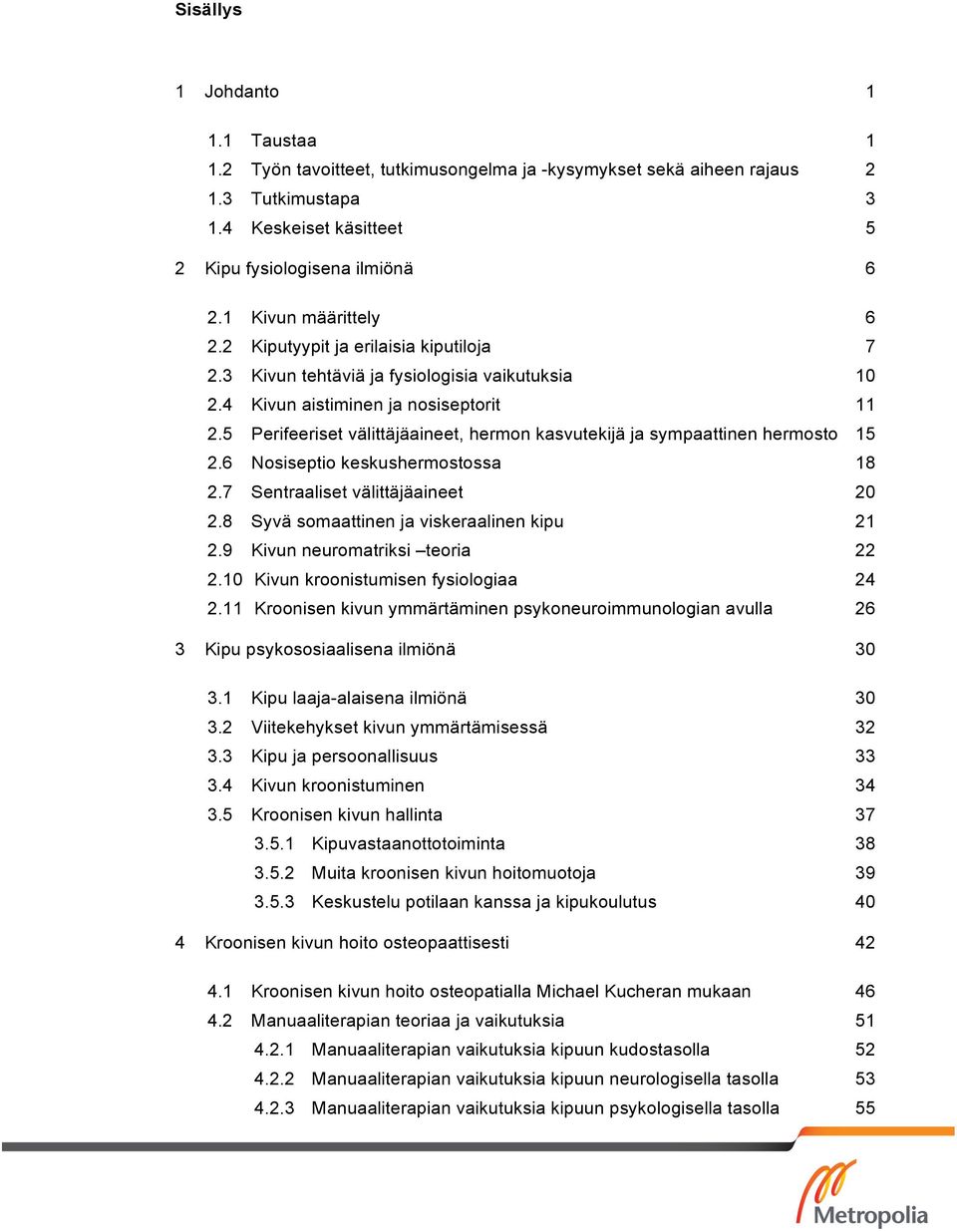 Sisällys

1 Johdanto 1

1.1 Taustaa 1
1.2 Työn tavoitteet, tutkimusongelma ja -kysymykset sekä aiheen rajaus 2
1.3 Tutkimustapa 3
1.4 Keskeiset käsitteet 5

2 Kipu fysiologisena ilmiönä 6

2.1 Kivun määrittely 6
2.2 Kiputyypit ja erilaisia kiputiloja 7
2.3 Kivun tehtäviä ja fysiologisia vaikutuksia 10
2.4 Kivun aistiminen ja nosiseptorit 11
2.5 Perifeeriset välittäjäaineet, hermon kasvutekijä ja sympaattinen hermosto 15
2.6 Nosiseptio keskushermostossa 18
2.7 Sentraaliset välittäjäaineet 20
2.8 Syvä somaattinen ja viskeraalinen kipu 21
2.9 Kivun neuromatriksi –teoria 22
2.10 Kivun kroonistumisen fysiologiaa 24
2.11 Kroonisen kivun ymmärtäminen psykoneuroimmunologian avulla 26

3 Kipu psykososiaalisena ilmiönä 30

3.1 Kipu laaja-alaisena ilmiönä 30
3.2 Viitekehykset kivun ymmärtämisessä 32
3.3 Kipu ja persoonallisuus 33
3.4 Kivun kroonistuminen 34
3.5 Kroonisen kivun hallinta 37
3.5.1 Kipuvastaanottotoiminta 38
3.5.2 Muita kroonisen kivun hoitomuotoja 39
3.5.3 Keskustelu potilaan kanssa ja kipukoulutus 40

4 Kroonisen kivun hoito osteopaattisesti 42

4.1 Kroonisen kivun hoito osteopatialla Michael Kucheran mukaan 46
4.2 Manuaaliterapian teoriaa ja vaikutuksia 51
4.2.1 Manuaaliterapian vaikutuksia kipuun kudostasolla 52
4.2.2 Manuaaliterapian vaikutuksia kipuun neurologisella tasolla 53
4.2.3 Manuaaliterapian vaikutuksia kipuun psykologisella tasolla 55

Metropolia